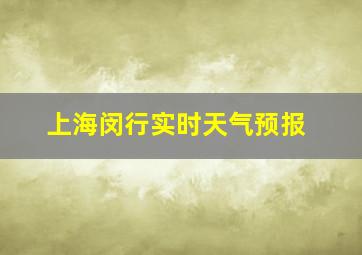 上海闵行实时天气预报